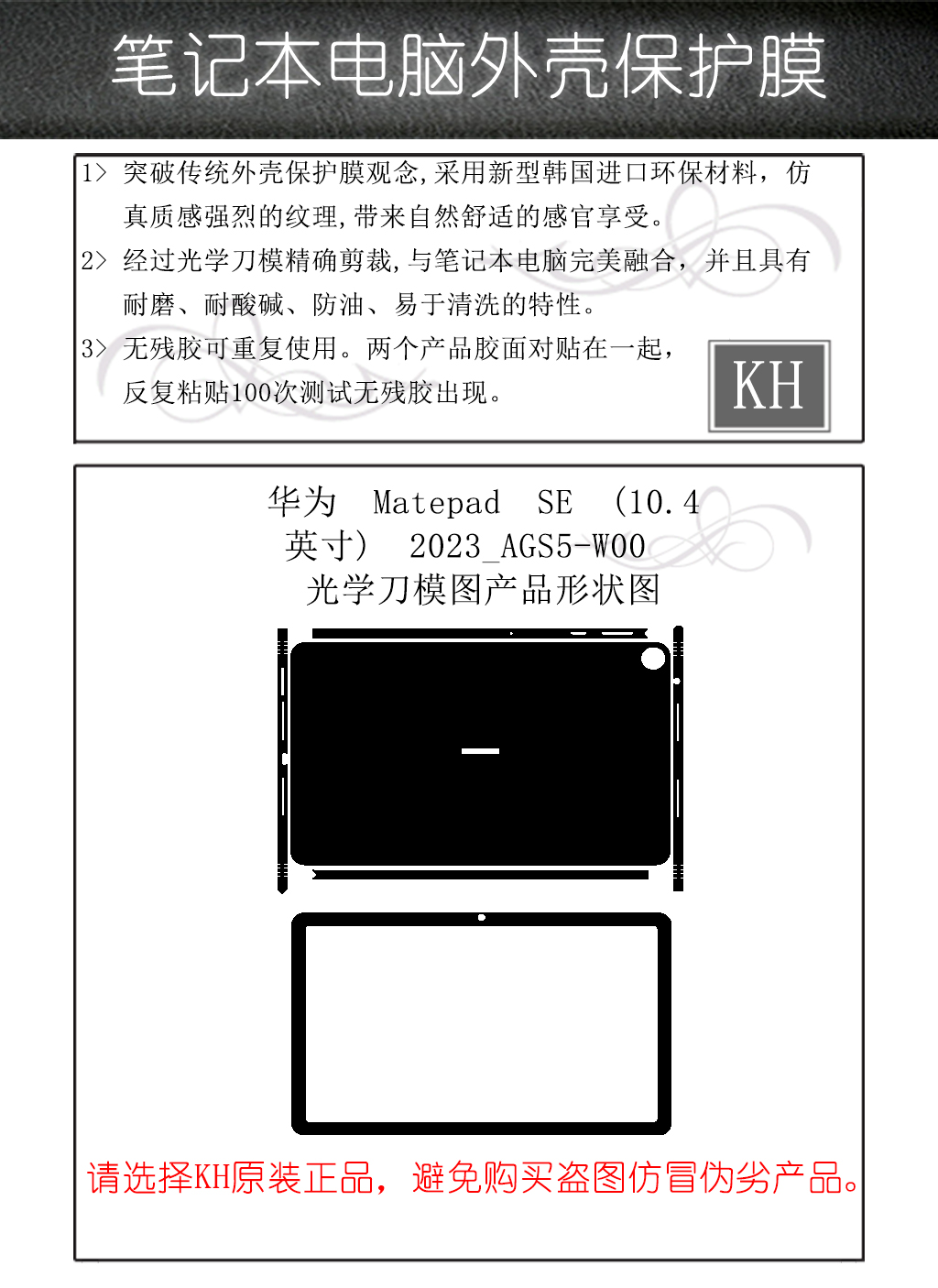 笔记本电脑外壳保护膜

1> 突破传统外壳保护膜观念,采用新型韩国进口环保材料，仿真质感强烈的纹理,带来自然舒适的感官享受。

2> 经过光学刀模精确剪裁,与笔记本电脑完美融合，并且具有耐磨、耐酸碱、防油、易于清洗的特性。

3> 无残胶可重复使用。两个产品胶面对贴在一起，反复粘贴100次测试无残胶出现。

KH

华为 Matepad SE (10.4英寸) 2023_AGS5-W00
光学刀模图产品形状图

请选择KH原装正品，避免购买盗图仿冒伪劣产品。